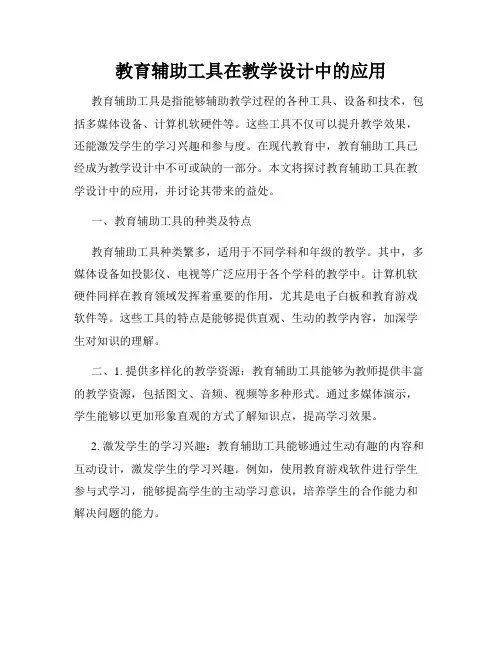 教育辅助工具在教学设计中的应用

教育辅助工具是指能够辅助教学过程的各种工具、设备和技术，包括多媒体设备、计算机软硬件等。这些工具不仅可以提升教学效果，还能激发学生的学习兴趣和参与度。在现代教育中，教育辅助工具已经成为教学设计中不可或缺的一部分。本文将探讨教育辅助工具在教学设计中的应用，并讨论其带来的益处。

一、教育辅助工具的种类及特点

教育辅助工具种类繁多，适用于不同学科和年级的教学。其中，多媒体设备如投影仪、电视等广泛应用于各个学科的教学中。计算机软硬件同样在教育领域发挥着重要的作用，尤其是电子白板和教育游戏软件等。这些工具的特点是能够提供直观、生动的教学内容，加深学生对知识的理解。

二、1. 提供多样化的教学资源：教育辅助工具能够为教师提供丰富的教学资源，包括图文、音频、视频等多种形式。通过多媒体演示，学生能够以更加形象直观的方式了解知识点，提高学习效果。

2. 激发学生的学习兴趣：教育辅助工具能够通过生动有趣的内容和互动设计，激发学生的学习兴趣。例如，使用教育游戏软件进行学生参与式学习，能够提高学生的主动学习意识，培养学生的合作能力和解决问题的能力。